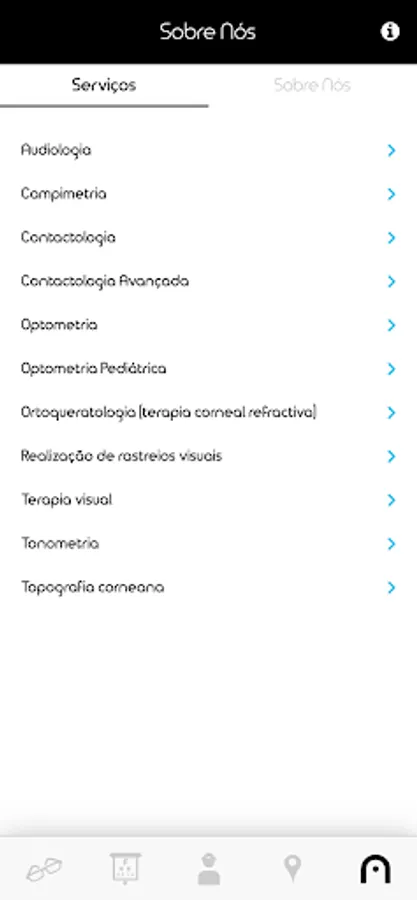 Sobre Nós

Serviços

Sobre Nós

Audiologia

Campimetria

Contactologia

Contactologia Avançada

Optometria

Optometria Pediátrica

Ortoqueratologia (terapia corneal refractiva)

Realização de rastreios visuais

Terapia visual

Tonometria

Topografia corneana